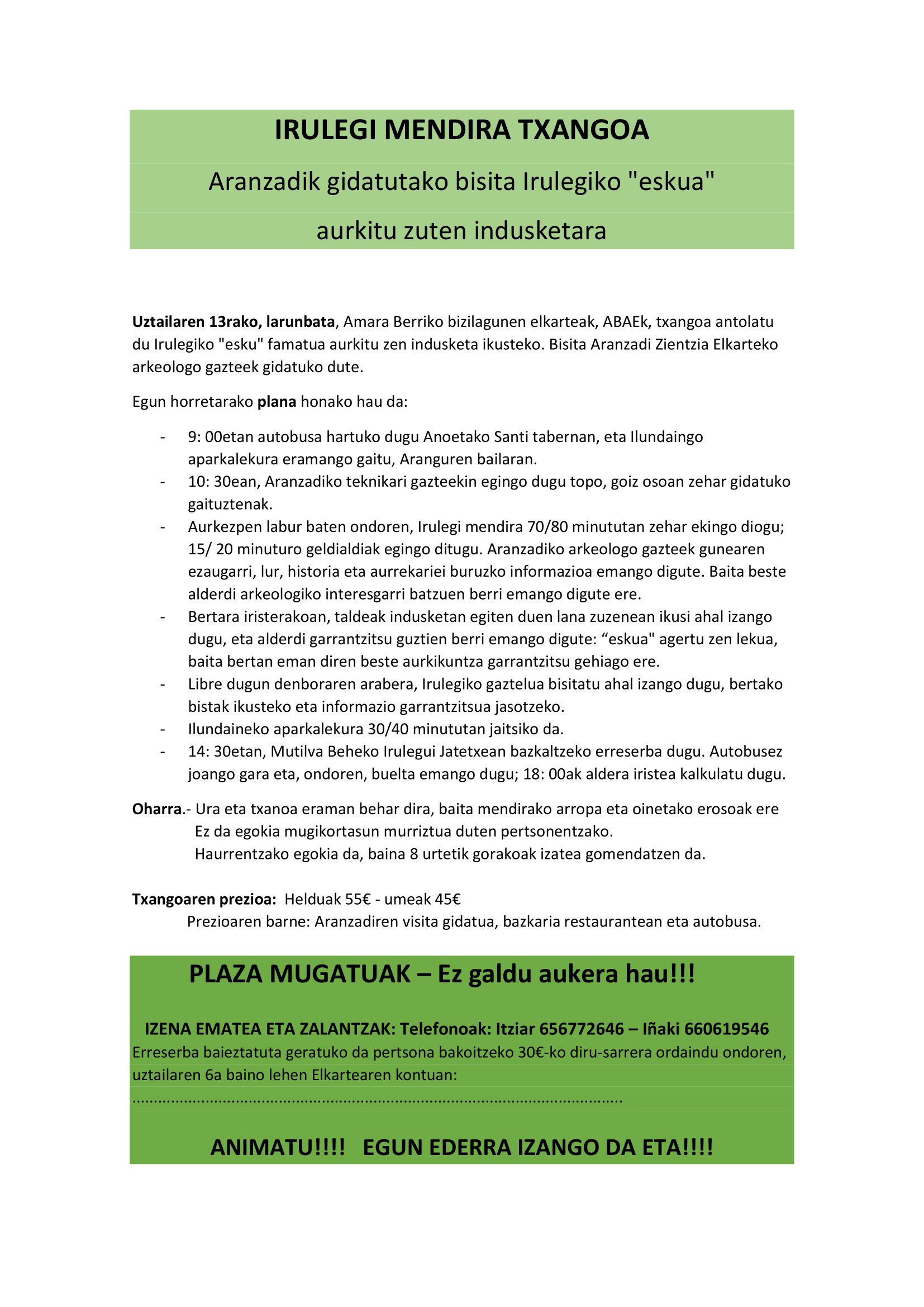 IRULEGI MENDIRA TXANGOA

Aranzadik gidatutako bisita Irulegiko "eskua"

aurkitu zuten indusketara

Uztailaren 13rako, larunbata, Amara Berriko bizilagunen elkarteak, ABAEk, txangoa antolatu du Irulegiko "esku" famatua aurkitu zen indusketa ikusteko. Bisita Aranzadi Zientzia Elkarteko arkeologo gazteek gidatuko dute.

Egun horretarako plana honako hau da:

- 9: 00etan autobusa hartuko dugu Anoetako Santi tabernan, eta Ilundaingo aparkalekura eramango gaitu, Aranguren bailaran.
- 10: 30ean, Aranzadiko teknikari gazteekin egingo dugu topo, goiz osoan zehar gidatuko gaituztenak.
- Aurkezpen labur baten ondoren, Irulegi mendira 70/80 minututan zehar ekingo diogu; 15/ 20 minuturo geldialdiak egingo ditugu. Aranzadiko arkeologo gazteek gunearen ezaugarri, lur, historia eta aurrekariei buruzko informazioa emango digute. Baita beste alderdi arkeologiko interesgarri batzuen berri emango digute ere.
- Bertara iristerakoan, taldeak indusketan egiten duen lana zuzenean ikusi ahal izango dugu, eta alderdi garrantzitsu guztien berri emango digute: “eskua" agertu zen lekua, baita bertan eman diren beste aurkikuntza garrantzitsu gehiago ere.
- Libre dugun denboraren arabera, Irulegiko gaztelua bisitatu ahal izango dugu, bertako bistak ikusteko eta informazio garrantzitsua jasotzeko.
- Ilundaineko aparkalekura 30/40 minututan jaitsiko da.
- 14: 30etan, Mutilva Beheko Irulegui Jatetxean bazkaltzeko erreserba dugu. Autobusez joango gara eta, ondoren, buelta emango dugu; 18: 00ak aldera iristea kalkulatu dugu.

Oharra.- Ura eta txanoa eraman behar dira, baita mendirako arropa eta oinetako erosoak ere
Ez da egokia mugikortasun murriztua duten pertsonentzako.
Haurrentzako egokia da, baina 8 urtetik gorakoak izatea gomendatzen da.

Txangoaren prezioa: Helduak 55€ - umeak 45€
Prezioaren barne: Aranzadiren visita gidatua, bazkaria restaurantean eta autobusa.

PLAZA MUGATUAK – Ez galdu aukera hau!!!

IZENA EMATEA ETA ZALANTZAK: Telefonoak: Itziar 656772646 – Iñaki 660619546
Erreserba baieztatuta geratuko da pertsona bakoitzeko 30€-ko diru-sarrera ordaindu ondoren, uztailaren 6a baino lehen Elkartearen kontuan:
………………………………………………………………………………………………

ANIMATU!!!! EGUN EDERRA IZANGO DA ETA!!!!